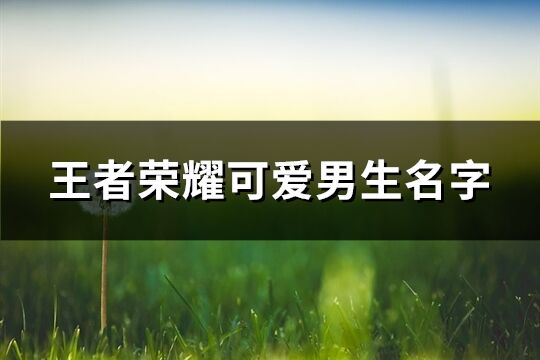 王者荣耀可爱男生名字